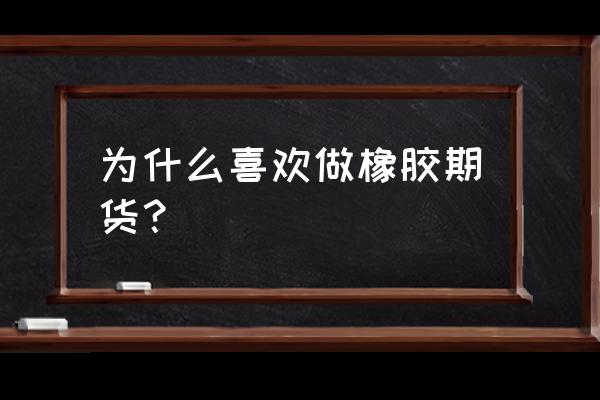 为什么喜欢做橡胶期货？